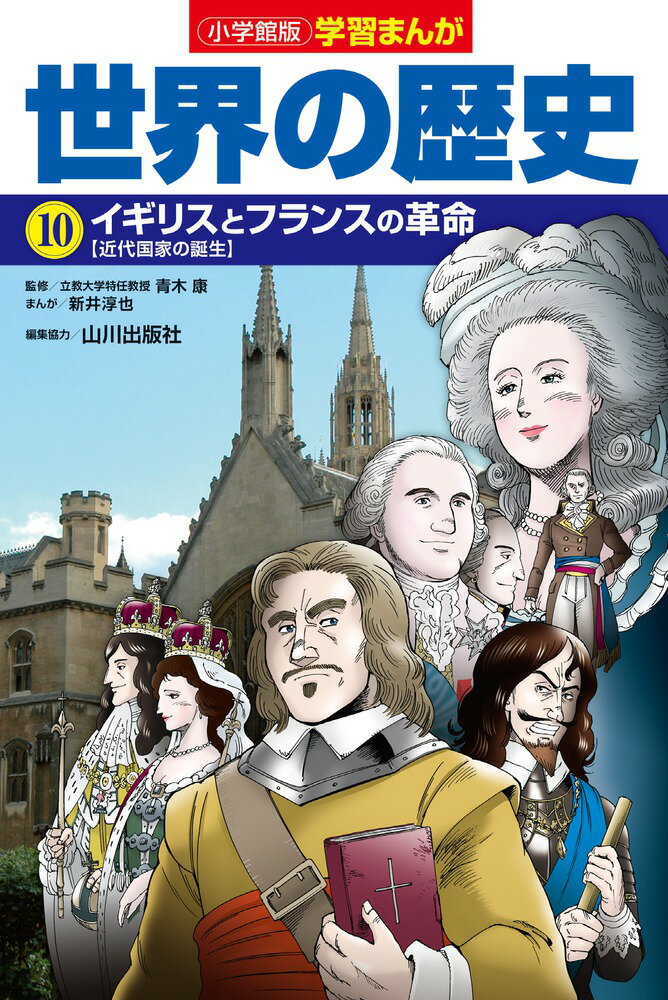 小学館版 学習まんが
世界の歴史
10 イギリスとフランスの革命
【近代国家の誕生】
監修／立教大学特任教授 青木 康
まんが／新井淳也
編集協力／山川出版社